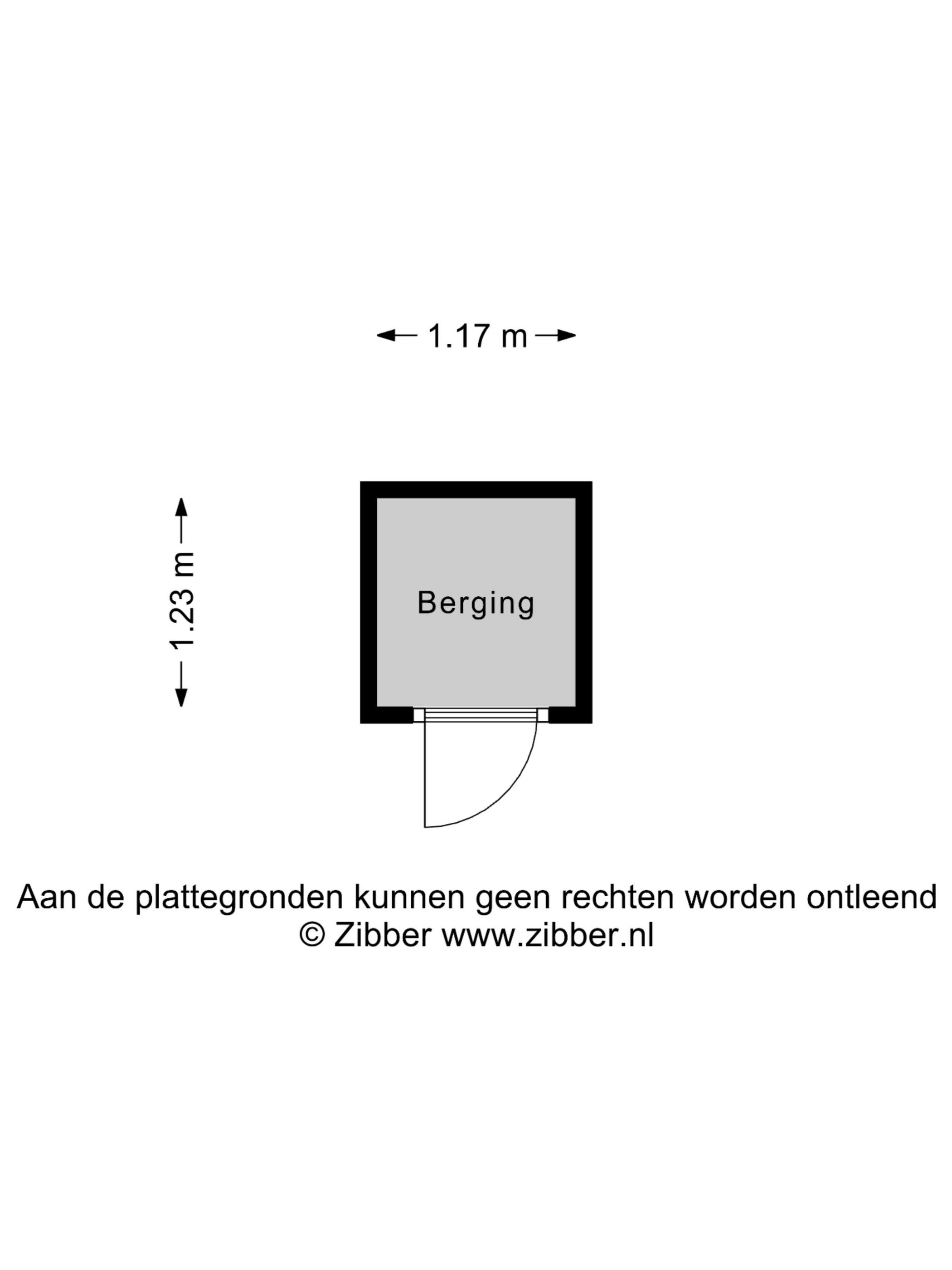 1.17 m

1.23 m

Berging

Aan de plattegronden kunnen geen rechten worden ontleend
© Zibber www.zibber.nl